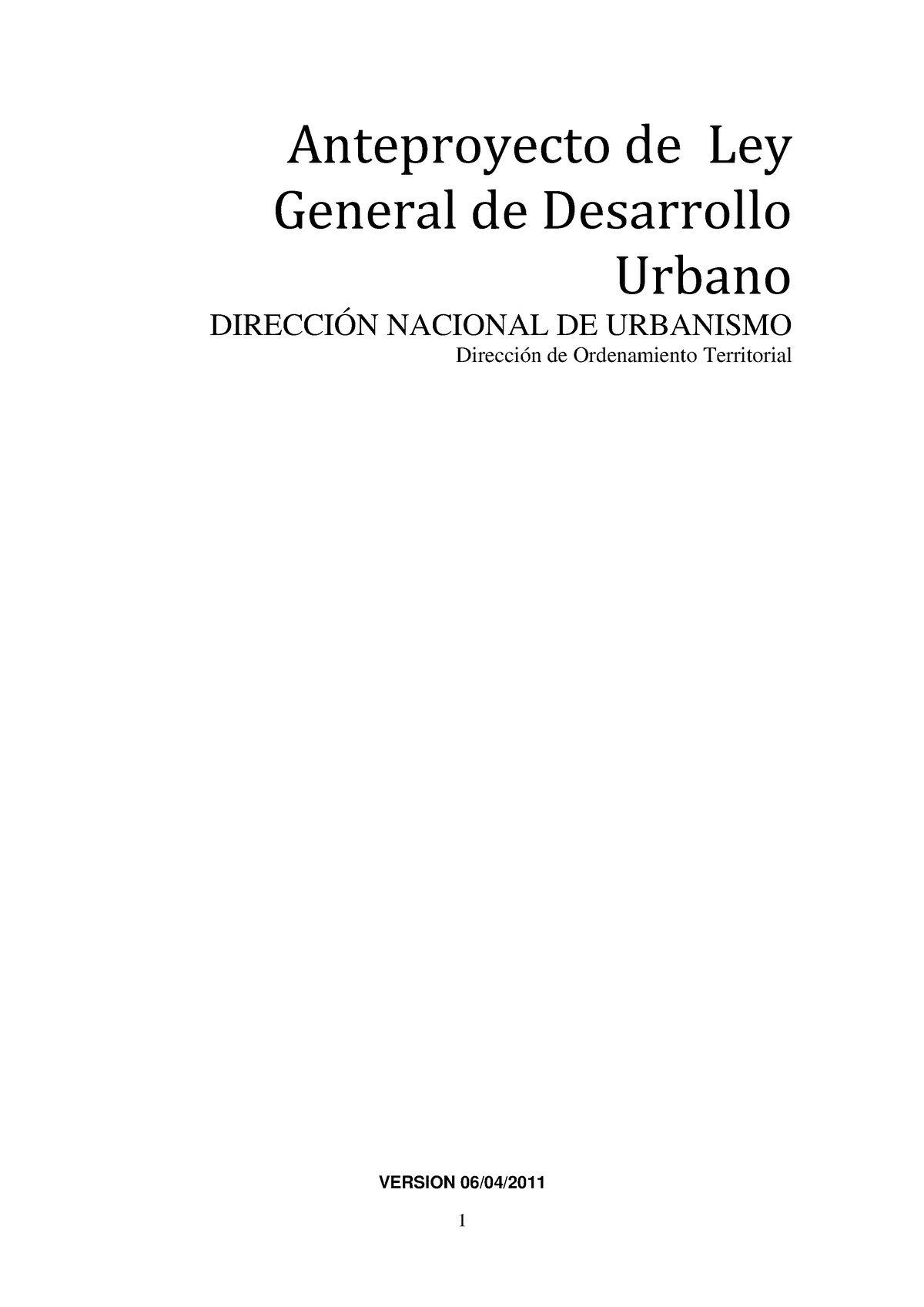 Anteproyecto de Ley General de Desarrollo Urbano

DIRECCIÓN NACIONAL DE URBANISMO

Dirección de Ordenamiento Territorial

VERSION 06/04/2011

1